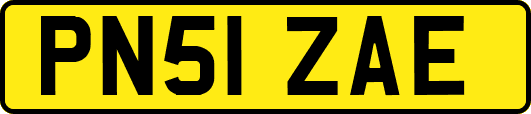 PN51 ZAE